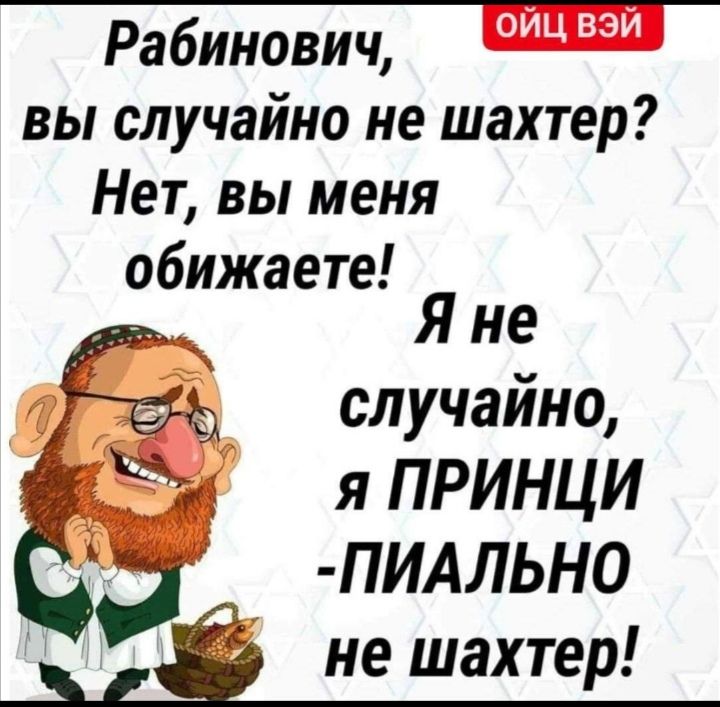 ОЙЦ ВЭЙ

Рабинович, вы случайно не шахтер?

Нет, вы меня обижаете!

Я не случайно, я ПРИНЦИ -ПИАЛЬНО не шахтер!